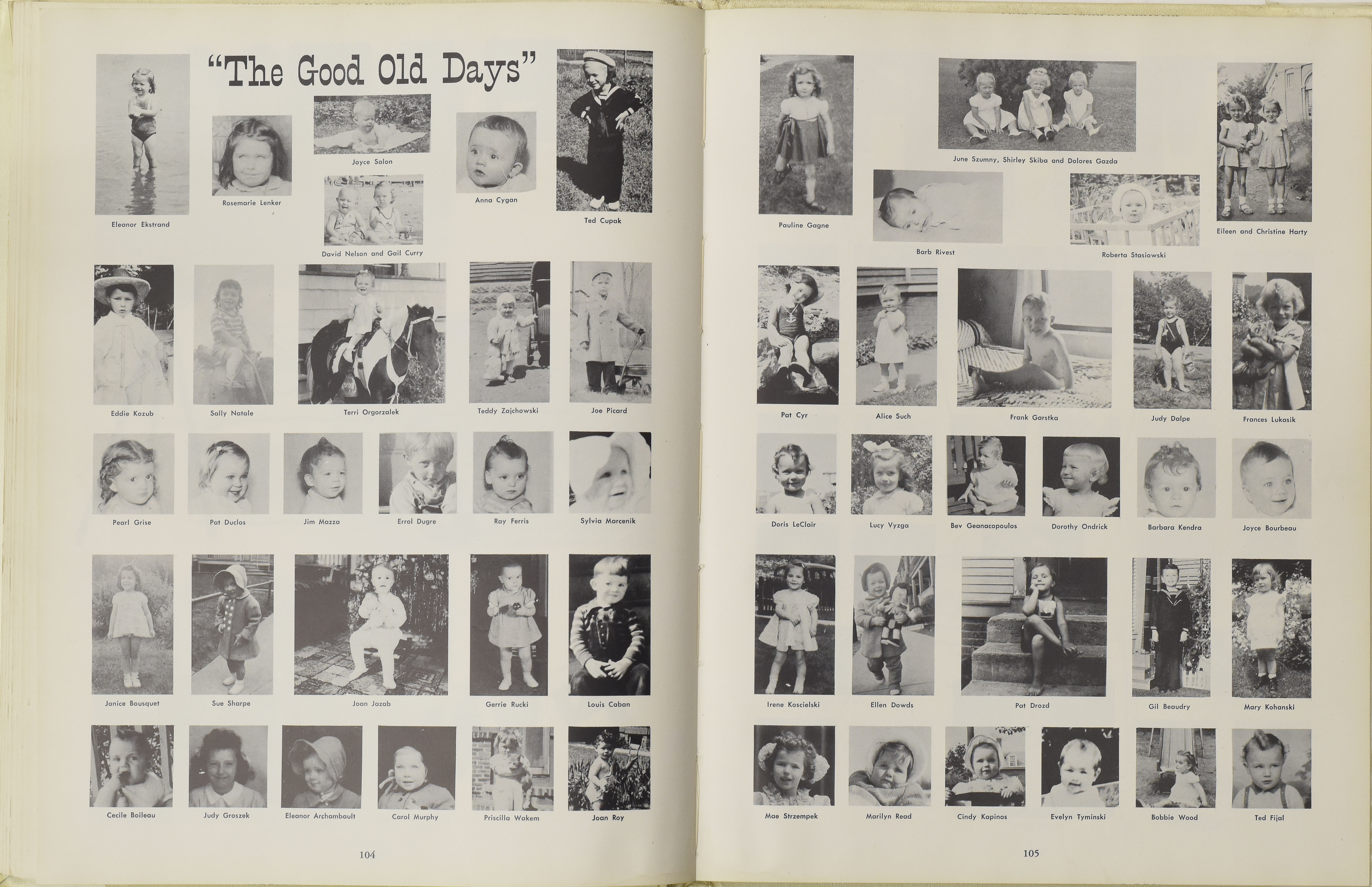 "The Good Old Days"

Eleanor Ekstrand

Rosemarie Lenker

Joyce Salon

David Nelson and Gail Curry

Anna Cygan

Ted Cupak

Eddie Kozub

Sally Natale

Terri Orgorzalek

Teddy Zajchowski

Joe Picard

Pearl Grise

Pat Duclos

Jim Mazza

Errol Dugre

Ray Ferris

Sylvia Marcenik

Janice Bousquet

Sue Sharpe

Joan Jazab

Gerrie Rucki

Louis Caban

Cecile Boileau

Judy Groszek

Eleanor Archambault

Carol Murphy

Priscilla Wakem

Joan Roy

104

Pauline Gagne

June Szumny, Shirley Skiba and Dolores Gazda

Barb Rivest

Roberta Stasiowski

Eileen and Christine Harty

Pat Cyr

Alice Such

Frank Garstka

Judy Dalpe

Frances Lukasik

Doris LeClair

Lucy Vyzga

Bev Geanacopoulos

Dorothy Ondrick

Barbara Kendra

Joyce Bourbeau

Irene Koscielski

Ellen Dowds

Pat Drozd

Gil Beaudry

Mary Kohanski

Mae Strzempek

Marilyn Read

Cindy Kapinos

Evelyn Tyminski

Bobbie Wood

Ted Fijal

105